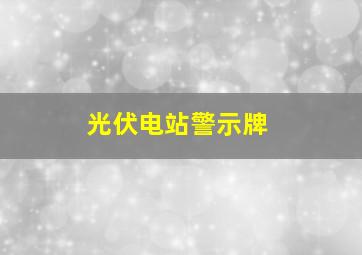 光伏电站警示牌